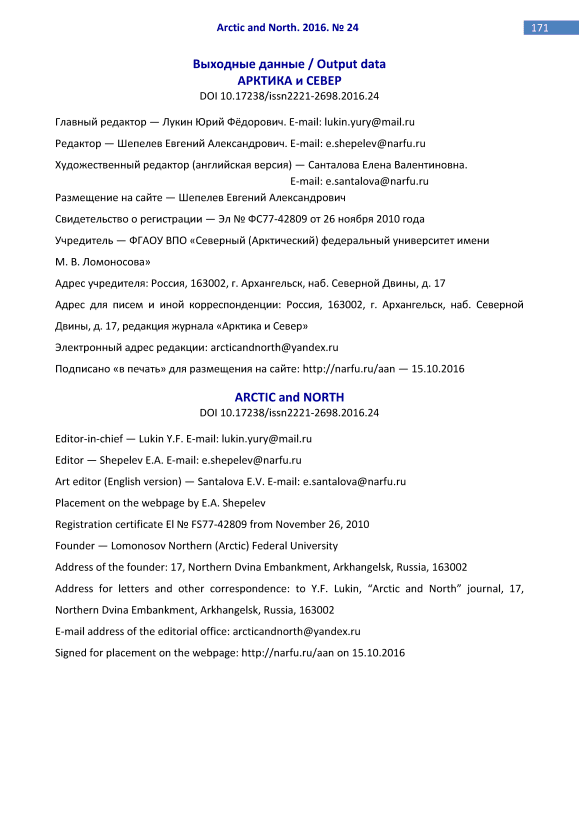 Arctic and North. 2016. № 24

171

Выходные данные / Output data
АРКТИКА и СЕВЕР
DOI 10.17238/issn2221-2698.2016.24

Главный редактор — Лукин Юрий Фёдорович. E-mail: lukin.yury@mail.ru

Редактор — Шепелев Евгений Александрович. E-mail: e.shepelev@narfu.ru

Художественный редактор (английская версия) — Санталова Елена Валентиновна. E-mail: e.santalova@narfu.ru

Размещение на сайте — Шепелев Евгений Александрович

Свидетельство о регистрации — Эл № ФС77-42809 от 26 ноября 2010 года

Учредитель — ФГАОУ ВПО «Северный (Арктический) федеральный университет имени М. В. Ломоносова»

Адрес учредителя: Россия, 163002, г. Архангельск, наб. Северной Двины, д. 17

Адрес для писем и иной корреспонденции: Россия, 163002, г. Архангельск, наб. Северной Двины, д. 17, редакция журнала «Арктика и Север»

Электронный адрес редакции: arcticandnorth@yandex.ru

Подписано «в печать» для размещения на сайте: http://narfu.ru/aan — 15.10.2016

ARCTIC and NORTH
DOI 10.17238/issn2221-2698.2016.24

Editor-in-chief — Lukin Y.F. E-mail: lukin.yury@mail.ru

Editor — Shepelev E.A. E-mail: e.shepelev@narfu.ru

Art editor (English version) — Santalova E.V. E-mail: e.santalova@narfu.ru

Placement on the webpage by E.A. Shepelev

Registration certificate El № FS77-42809 from November 26, 2010

Founder — Lomonosov Northern (Arctic) Federal University

Address of the founder: 17, Northern Dvina Embankment, Arkhangelsk, Russia, 163002

Address for letters and other correspondence: to Y.F. Lukin, “Arctic and North” journal, 17, Northern Dvina Embankment, Arkhangelsk, Russia, 163002

E-mail address of the editorial office: arcticandnorth@yandex.ru

Signed for placement on the webpage: http://narfu.ru/aan on 15.10.2016